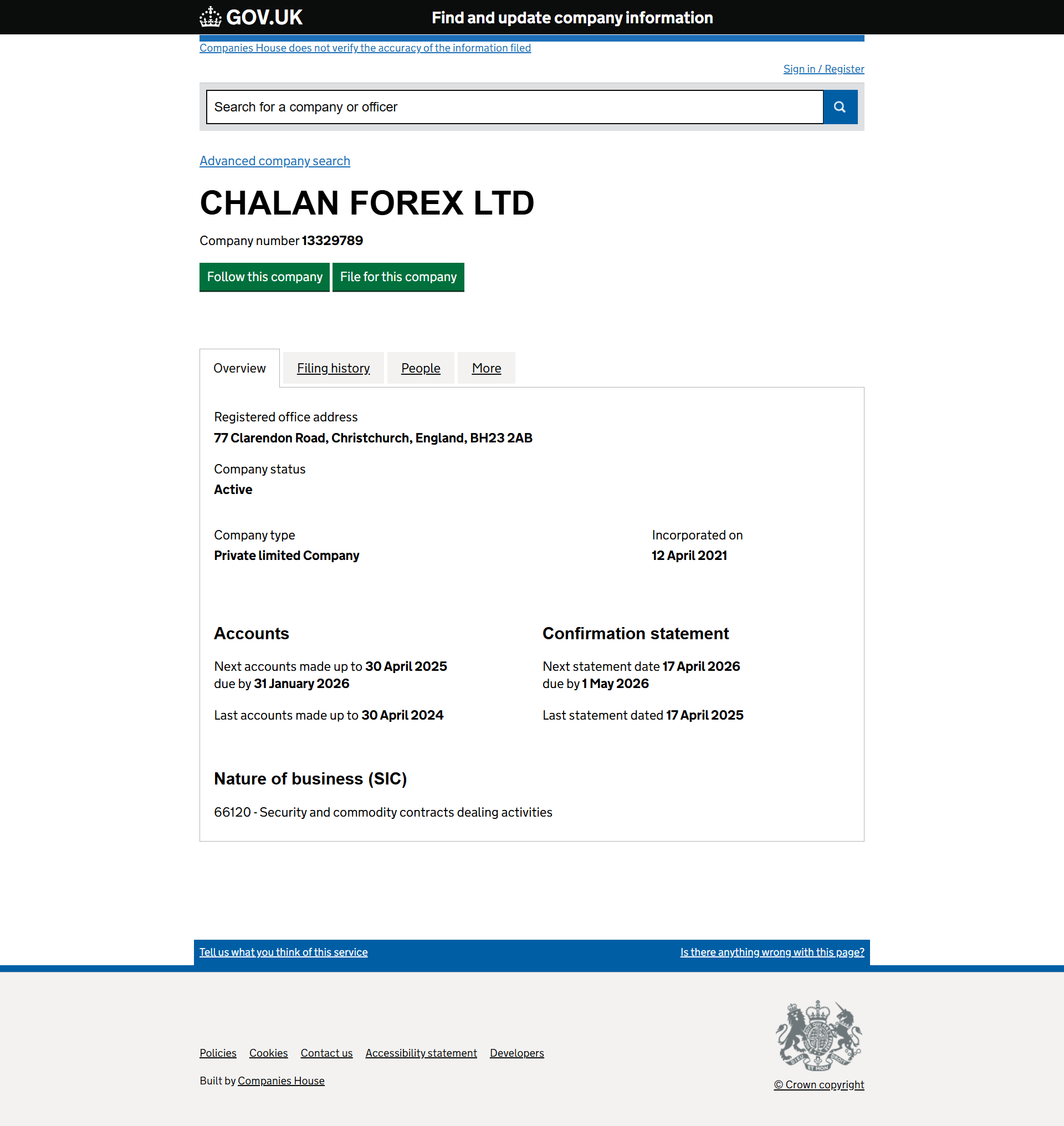 GOV.UK Find and update company information

Companies House does not verify the accuracy of the information filed

Sign in / Register

Search for a company or officer

Advanced company search

CHALAN FOREX LTD

Company number 13329789

Follow this company File for this company

Overview Filing history People More

Registered office address
77 Clarendon Road, Christchurch, England, BH23 2AB

Company status
Active

Company type
Private limited Company

Incorporated on
12 April 2021

Accounts

Next accounts made up to 30 April 2025
due by 31 January 2026

Last accounts made up to 30 April 2024

Confirmation statement

Next statement date 17 April 2026
due by 1 May 2026

Last statement dated 17 April 2025

Nature of business (SIC)

66120 - Security and commodity contracts dealing activities

Tell us what you think of this service

Is there anything wrong with this page?

Policies Cookies Contact us Accessibility statement Developers

Built by Companies House

© Crown copyright